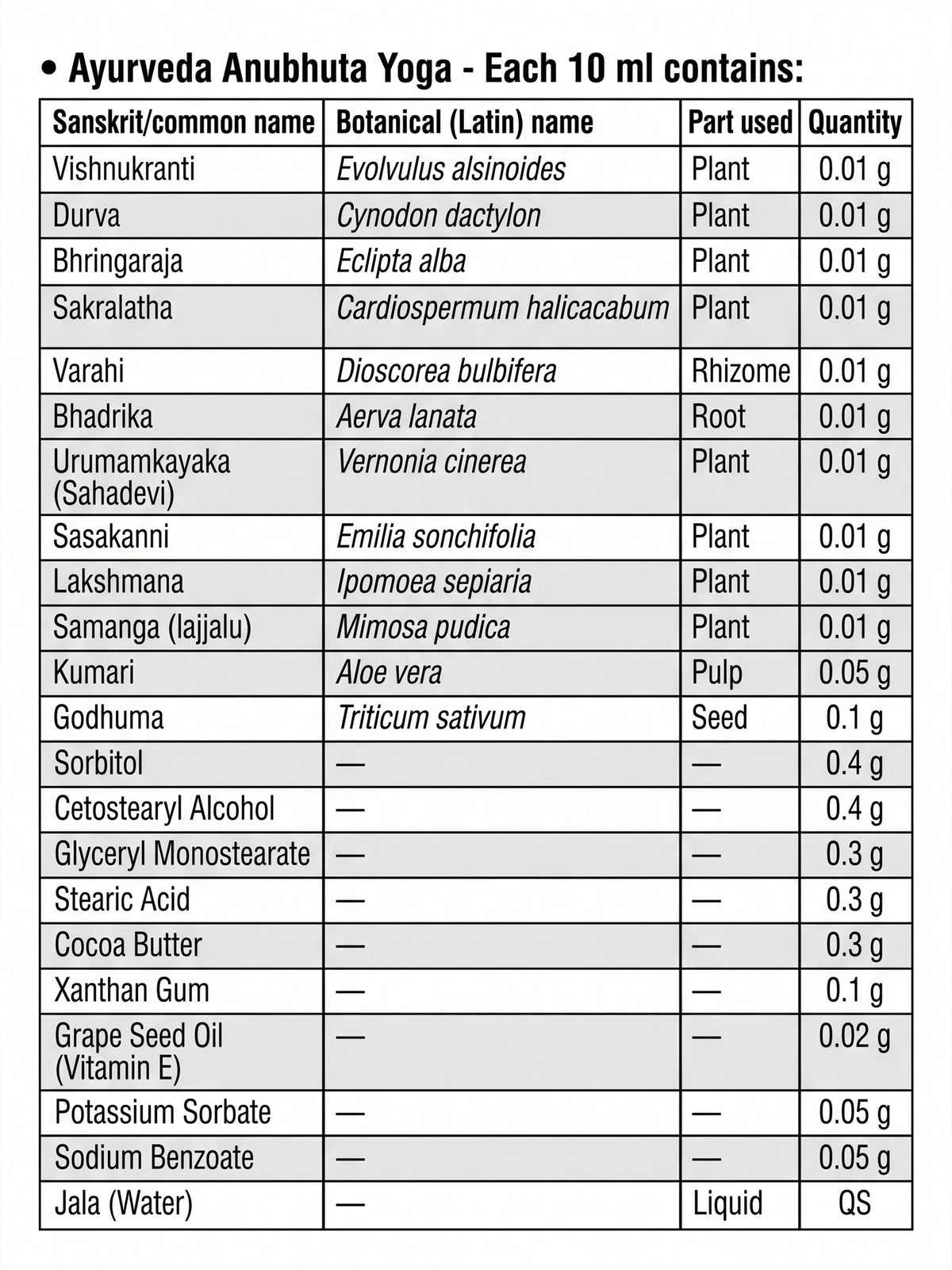 • Ayurveda Anubhuta Yoga - Each 10 ml contains:

| Sanskrit/common name | Botanical (Latin) name | Part used | Quantity |
|---|---|---|---|
| Vishnukranti | Evolvulus alsinoides | Plant | 0.01 g |
| Durva | Cynodon dactylon | Plant | 0.01 g |
| Bhringaraja | Eclipta alba | Plant | 0.01 g |
| Sakralatha | Cardiospermum halicacabum | Plant | 0.01 g |
| Varahi | Dioscorea bulbifera | Rhizome | 0.01 g |
| Bhadrika | Aerva lanata | Root | 0.01 g |
| Urumamkayaka (Sahadevi) | Vernonia cinerea | Plant | 0.01 g |
| Sasakanni | Emilia sonchifolia | Plant | 0.01 g |
| Lakshmana | Ipomoea sepiaria | Plant | 0.01 g |
| Samanga (lajjalu) | Mimosa pudica | Plant | 0.01 g |
| Kumari | Aloe vera | Pulp | 0.05 g |
| Godhuma | Triticum sativum | Seed | 0.1 g |
| Sorbitol | — | — | 0.4 g |
| Cetostearyl Alcohol | — | — | 0.4 g |
| Glyceryl Monostearate | — | — | 0.3 g |
| Stearic Acid | — | — | 0.3 g |
| Cocoa Butter | — | — | 0.3 g |
| Xanthan Gum | — | — | 0.1 g |
| Grape Seed Oil (Vitamin E) | — | — | 0.02 g |
| Potassium Sorbate | — | — | 0.05 g |
| Sodium Benzoate | — | — | 0.05 g |
| Jala (Water) | — | Liquid | QS |